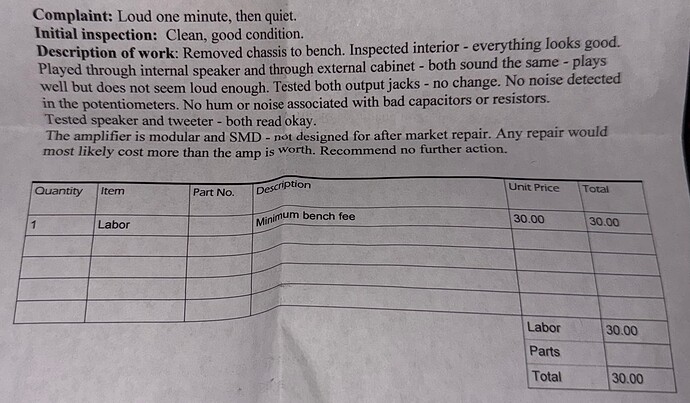 Complaint: Loud one minute, then quiet.
Initial inspection: Clean, good condition.
Description of work: Removed chassis to bench. Inspected interior - everything looks good. Played through internal speaker and through external cabinet - both sound the same - plays well but does not seem loud enough. Tested both output jacks - no change. No noise detected in the potentiometers. No hum or noise associated with bad capacitors or resistors. Tested speaker and tweeter - both read okay.
The amplifier is modular and SMD - not designed for after market repair. Any repair would most likely cost more than the amp is worth. Recommend no further action.

| Quantity | Item | Part No. | Description | Unit Price | Total |
|---|---|---|---|---|---|
| 1 | Labor | | Minimum bench fee | 30.00 | 30.00 |
| | | | | | |
| | | | | | |
| | | | | | |
| | | | | | |

Labor 30.00
Parts
Total 30.00